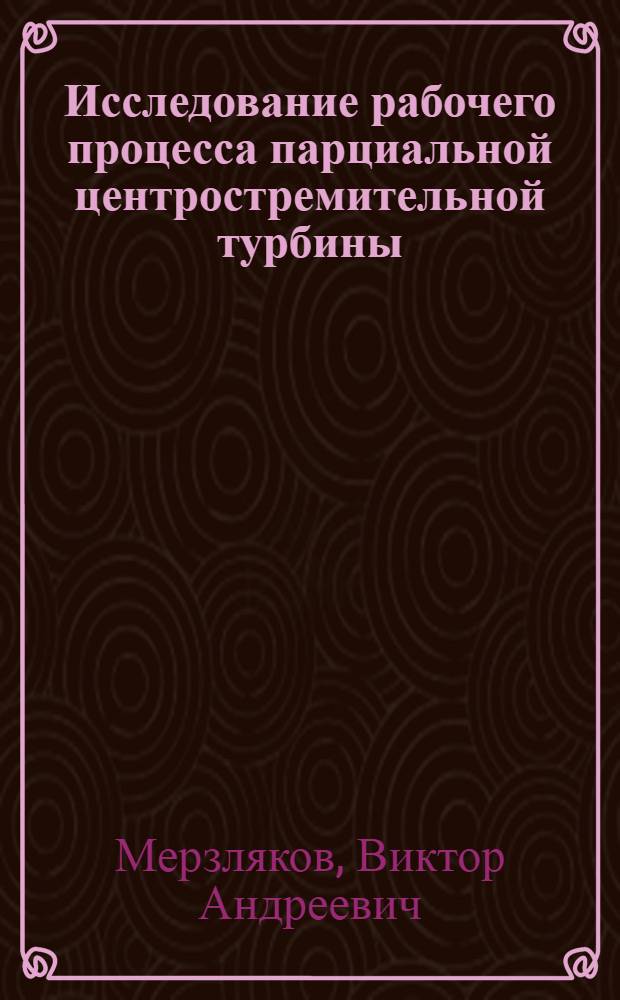 Исследование рабочего процесса парциальной центростремительной турбины

Мерзляков, Виктор Андреевич